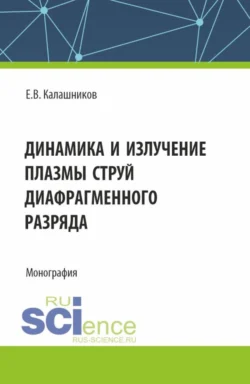 Е.В. Калашников

ДИНАМИКА И ИЗЛУЧЕНИЕ ПЛАЗМЫ СТРУЙ ДИАФРАГМЕННОГО РАЗРЯДА

Монография

RU SCIence
RUS-SCIENCE.RU